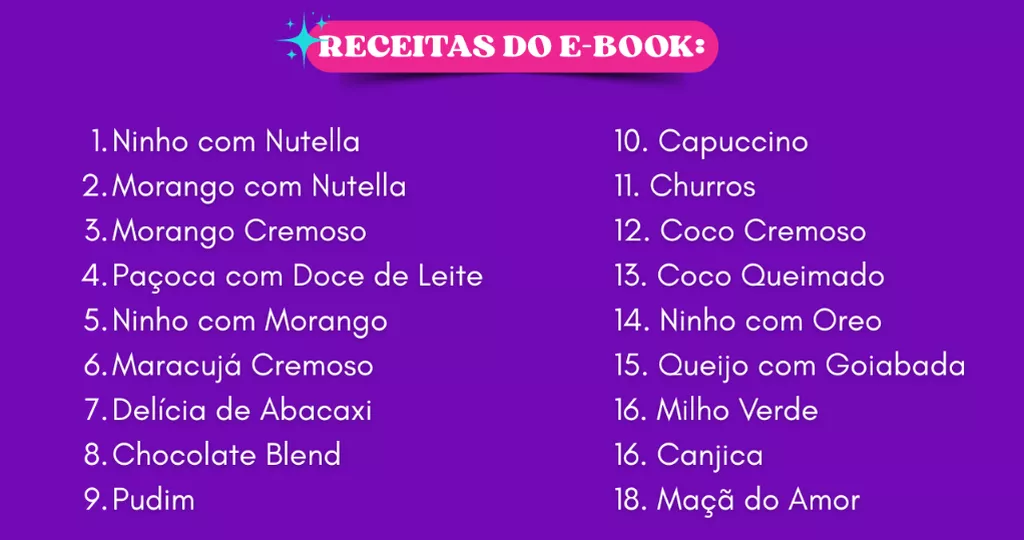 RECEITAS DO E-BOOK:

1. Ninho com Nutella
2. Morango com Nutella
3. Morango Cremoso
4. Paçoca com Doce de Leite
5. Ninho com Morango
6. Maracujá Cremoso
7. Delícia de Abacaxi
8. Chocolate Blend
9. Pudim

10. Capuccino
11. Churros
12. Coco Cremoso
13. Coco Queimado
14. Ninho com Oreo
15. Queijo com Goiabada
16. Milho Verde
16. Canjica
18. Maçã do Amor